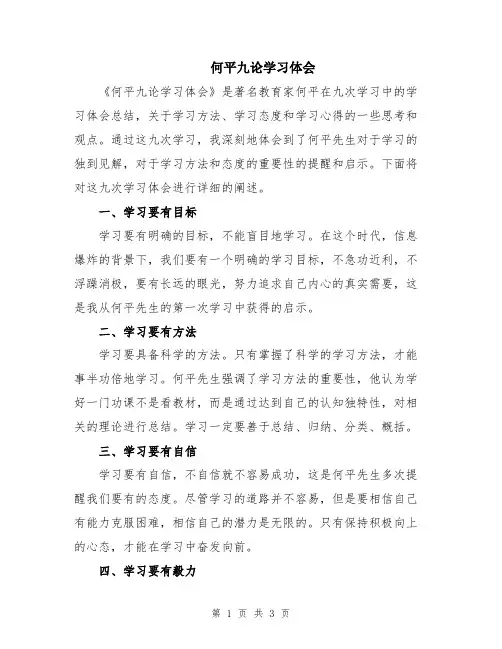 何平九论学习体会

《何平九论学习体会》是著名教育家何平在九次学习中的学习体会总结，关于学习方法、学习态度和学习心得的一些思考和观点。通过这九次学习，我深刻地体会到了何平先生对于学习的独到见解，对于学习方法和态度的重要性的提醒和启示。下面将对这九次学习体会进行详细的阐述。

一、学习要有目标

学习要有明确的目标，不能盲目地学习。在这个时代，信息爆炸的背景下，我们要有一个明确的学习目标，不急功近利，不浮躁消极，要有长远的眼光，努力追求自己内心的真实需要，这是我从何平先生的第一次学习中获得的启示。

二、学习要有方法

学习要具备科学的方法。只有掌握了科学的学习方法，才能事半功倍地学习。何平先生强调了学习方法的重要性，他认为学好一门功课不是看教材，而是通过达到自己的认知独特性，对相关的理论进行总结。学习一定要善于总结、归纳、分类、概括。

三、学习要有自信

学习要有自信，不自信就不容易成功，这是何平先生多次提醒我们要有的态度。尽管学习的道路并不容易，但是要相信自己有能力克服困难，相信自己的潜力是无限的。只有保持积极向上的心态，才能在学习中奋发向前。

四、学习要有毅力

第 1 页 共 3 页